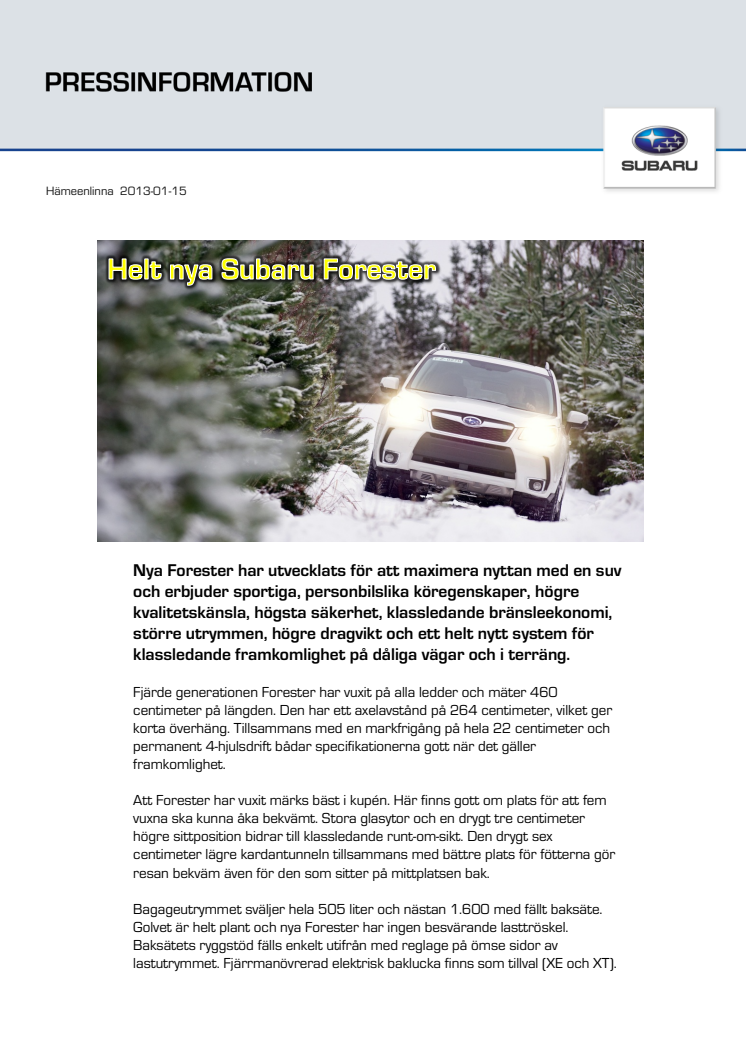 PRESSINFORMATION

SUBARU

Hämeenlinna 2013-01-15

Helt nya Subaru Forester

Nya Forester har utvecklats för att maximera nyttan med en suv och erbjuder sportiga, personbilslika köregenskaper, högre kvalitetskänsla, högsta säkerhet, klassledande bränsleekonomi, större utrymmen, högre dragvikt och ett helt nytt system för klassledande framkomlighet på dåliga vägar och i terräng.

Fjärde generationen Forester har vuxit på alla ledder och mäter 460 centimeter på längden. Den har ett axelavstånd på 264 centimeter, vilket ger korta överhäng. Tillsammans med en markfrigång på hela 22 centimeter och permanent 4-hjulsdrift bådar specifikationerna gott när det gäller framkomlighet.

Att Forester har vuxit märks bäst i kupén. Här finns gott om plats för att fem vuxna ska kunna åka bekvämt. Stora glasytor och en drygt tre centimeter högre sittposition bidrar till klassledande runt-om-sikt. Den drygt sex centimeter lägre kardantunneln tillsammans med bättre plats för fötterna gör resan bekväm även för den som sitter på mittplatsen bak.

Bagageutrymmet sväljer hela 505 liter och nästan 1.600 med fällt baksäte. Golvet är helt plant och nya Forester har ingen besvärande lasttröskel. Baksätets ryggstöd fälls enkelt utifrån med reglage på ömse sidor av lastutrymmet. Fjärrmanövrerad elektrisk baklucka finns som tillval (XE och XT).